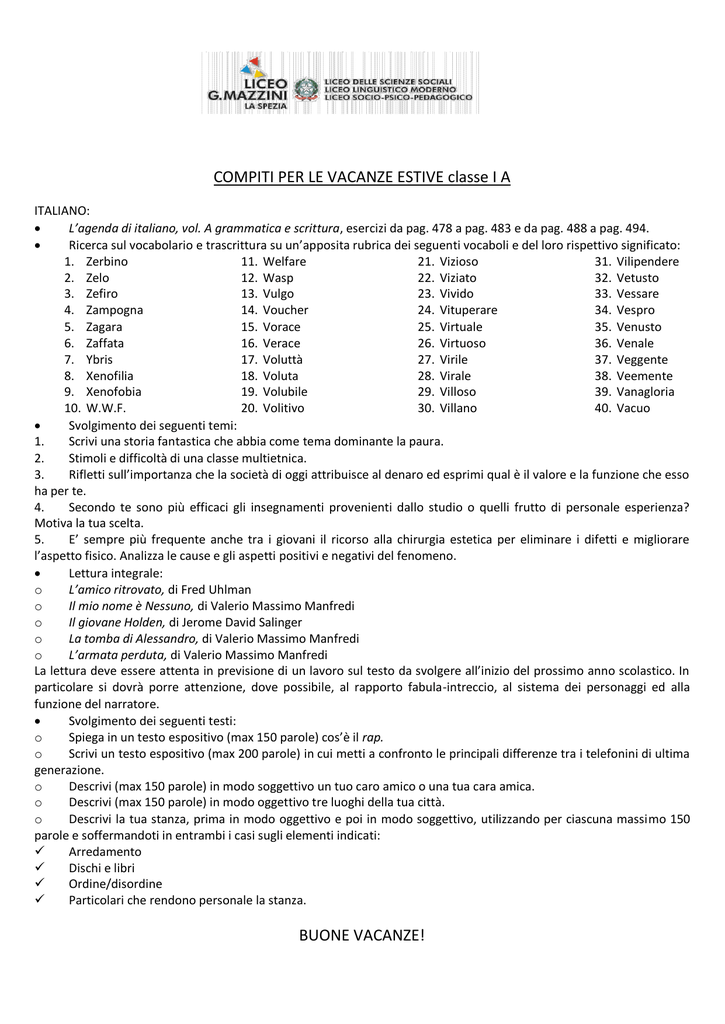 LICEO G.MAZZINI LA SPEZIA
LICEO DELLE SCIENZE SOCIALI
LICEO LINGUISTICO MODERNO
LICEO SOCIO-PSICO-PEDAGOGICO

COMPITI PER LE VACANZE ESTIVE classe I A

ITALIANO:
• L'agenda di italiano, vol. A grammatica e scrittura, esercizi da pag. 478 a pag. 483 e da pag. 488 a pag. 494.
• Ricerca sul vocabolario e trascrittura su un'apposita rubrica dei seguenti vocaboli e del loro rispettivo significato:
1. Zerbino
2. Zelo
3. Zefiro
4. Zampogna
5. Zagara
6. Zaffata
7. Ybris
8. Xenofilia
9. Xenofobia
10. W.W.F.
11. Welfare
12. Wasp
13. Vulgo
14. Voucher
15. Vorace
16. Verace
17. Voluttà
18. Voluta
19. Volubile
20. Volitivo
21. Vizioso
22. Viziato
23. Vivido
24. Vituperare
25. Virtuale
26. Virtuoso
27. Virile
28. Virale
29. Villoso
30. Villano
31. Vilipendere
32. Vetusto
33. Vessare
34. Vespro
35. Venusto
36. Venale
37. Veggente
38. Veemente
39. Vanagloria
40. Vacuo
• Svolgimento dei seguenti temi:
1. Scrivi una storia fantastica che abbia come tema dominante la paura.
2. Stimoli e difficoltà di una classe multietnica.
3. Rifletti sull'importanza che la società di oggi attribuisce al denaro ed esprimi qual è il valore e la funzione che esso ha per te.
4. Secondo te sono più efficaci gli insegnamenti provenienti dallo studio o quelli frutto di personale esperienza? Motiva la tua scelta.
5. E' sempre più frequente anche tra i giovani il ricorso alla chirurgia estetica per eliminare i difetti e migliorare l'aspetto fisico. Analizza le cause e gli aspetti positivi e negativi del fenomeno.
• Lettura integrale:
o L'amico ritrovato, di Fred Uhlman
o Il mio nome è Nessuno, di Valerio Massimo Manfredi
o Il giovane Holden, di Jerome David Salinger
o La tomba di Alessandro, di Valerio Massimo Manfredi
o L'armata perduta, di Valerio Massimo Manfredi
La lettura deve essere attenta in previsione di un lavoro sul testo da svolgere all'inizio del prossimo anno scolastico. In particolare si dovrà porre attenzione, dove possibile, al rapporto fabula-intreccio, al sistema dei personaggi ed alla funzione del narratore.
• Svolgimento dei seguenti testi:
o Spiega in un testo espositivo (max 150 parole) cos'è il rap.
o Scrivi un testo espositivo (max 200 parole) in cui metti a confronto le principali differenze tra i telefonini di ultima generazione.
o Descrivi (max 150 parole) in modo soggettivo un tuo caro amico o una tua cara amica.
o Descrivi (max 150 parole) in modo oggettivo tre luoghi della tua città.
o Descrivi la tua stanza, prima in modo oggettivo e poi in modo soggettivo, utilizzando per ciascuna massimo 150 parole e soffermandoti in entrambi i casi sugli elementi indicati:
✓ Arredamento
✓ Dischi e libri
✓ Ordine/disordine
✓ Particolari che rendono personale la stanza.

BUONE VACANZE!